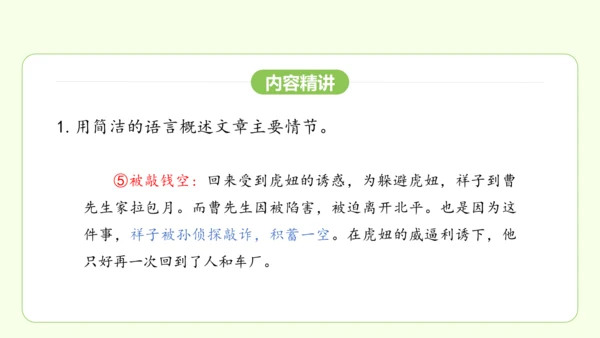 内容精讲

1. 用简洁的语言概述文章主要情节。

⑤被敲钱空：回来受到虎妞的诱惑，为躲避虎妞，祥子到曹先生家拉包月。而曹先生因被陷害，被迫离开北平。也是因为这件事，祥子被孙侦探敲诈，积蓄一空。在虎妞的威逼利诱下，他只好再一次回到了人和车厂。